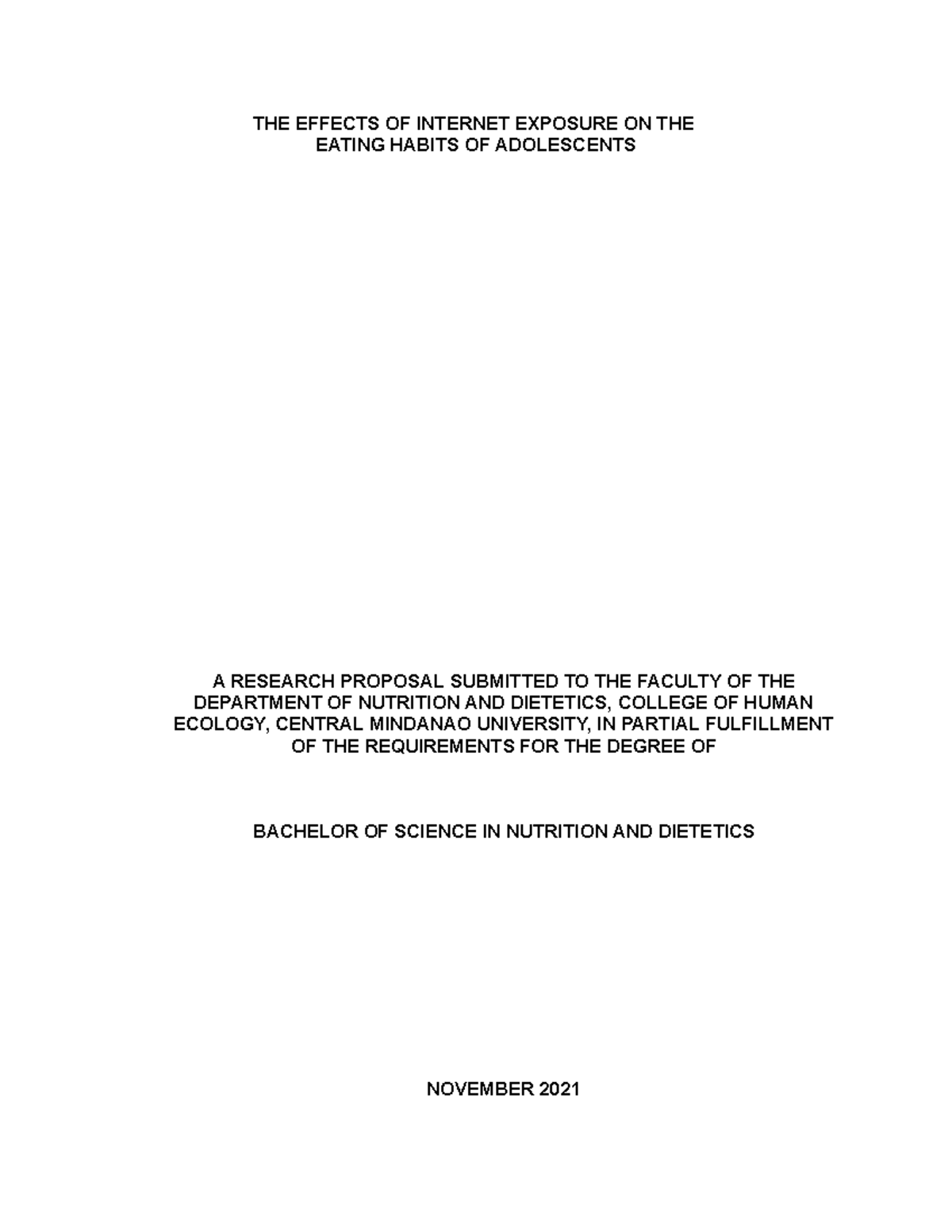 THE EFFECTS OF INTERNET EXPOSURE ON THE EATING HABITS OF ADOLESCENTS

A RESEARCH PROPOSAL SUBMITTED TO THE FACULTY OF THE DEPARTMENT OF NUTRITION AND DIETETICS, COLLEGE OF HUMAN ECOLOGY, CENTRAL MINDANAO UNIVERSITY, IN PARTIAL FULFILLMENT OF THE REQUIREMENTS FOR THE DEGREE OF

BACHELOR OF SCIENCE IN NUTRITION AND DIETETICS

NOVEMBER 2021